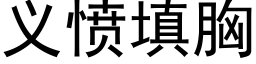 义愤填胸